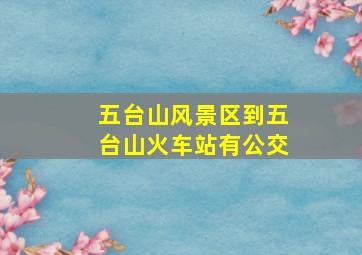 五台山风景区到五台山火车站有公交